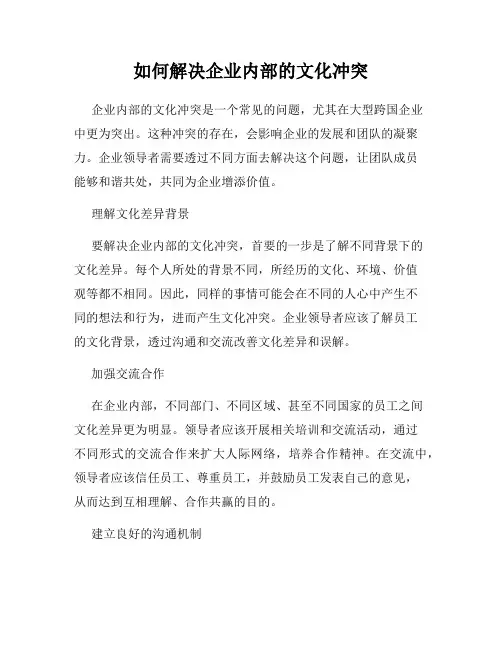 如何解决企业内部的文化冲突

企业内部的文化冲突是一个常见的问题，尤其在大型跨国企业中更为突出。这种冲突的存在，会影响企业的发展和团队的凝聚力。企业领导者需要透过不同方面去解决这个问题，让团队成员能够和谐共处，共同为企业增添价值。

理解文化差异背景

要解决企业内部的文化冲突，首要的一步是了解不同背景下的文化差异。每个人所处的背景不同，所经历的文化、环境、价值观等都不相同。因此，同样的事情可能会在不同的人心中产生不同的想法和行为，进而产生文化冲突。企业领导者应该了解员工的文化背景，透过沟通和交流改善文化差异和误解。

加强交流合作

在企业内部，不同部门、不同区域、甚至不同国家的员工之间文化差异更为明显。领导者应该开展相关培训和交流活动，通过不同形式的交流合作来扩大人际网络，培养合作精神。在交流中，领导者应该信任员工、尊重员工，并鼓励员工发表自己的意见，从而达到互相理解、合作共赢的目的。

建立良好的沟通机制